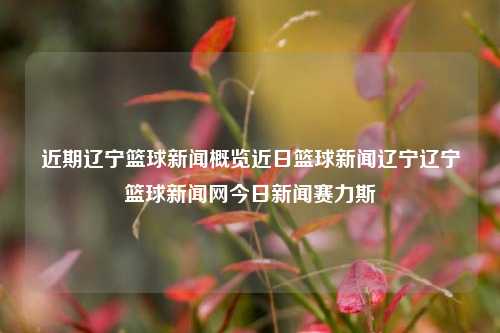 近期辽宁篮球新闻概览近日篮球新闻辽宁辽宁篮球新闻网今日新闻赛力斯